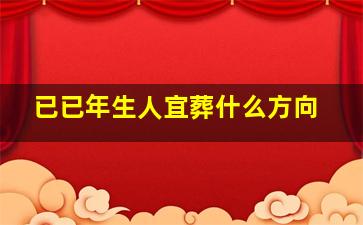 已已年生人宜葬什么方向